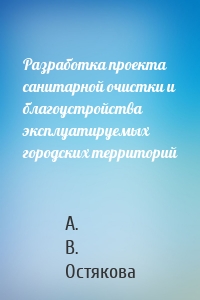 Разработка проекта санитарной очистки и благоустройства эксплуатируемых городских территорий

А.
В.
Остякова